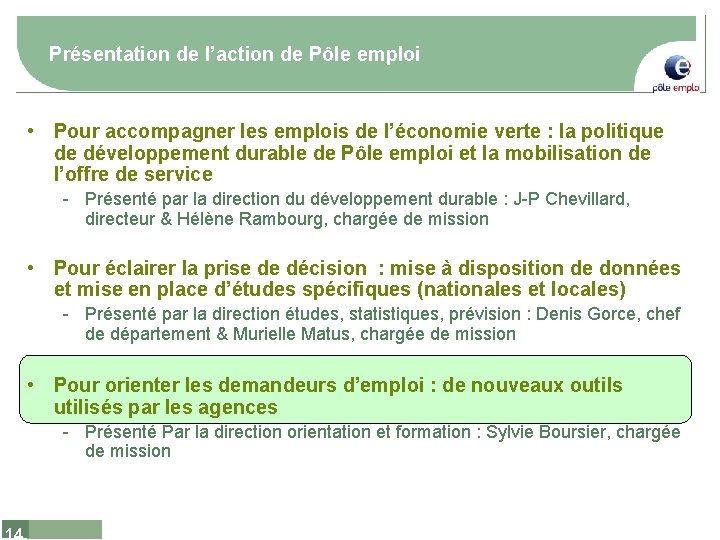 Présentation de l'action de Pôle emploi

pôle emploi

• Pour accompagner les emplois de l'économie verte : la politique de développement durable de Pôle emploi et la mobilisation de l'offre de service
- Présenté par la direction du développement durable : J-P Chevillard, directeur & Hélène Rambourg, chargée de mission

• Pour éclairer la prise de décision : mise à disposition de données et mise en place d'études spécifiques (nationales et locales)
- Présenté par la direction études, statistiques, prévision : Denis Gorce, chef de département & Murielle Matus, chargée de mission

• Pour orienter les demandeurs d'emploi : de nouveaux outils utilisés par les agences
- Présenté Par la direction orientation et formation : Sylvie Boursier, chargée de mission

14